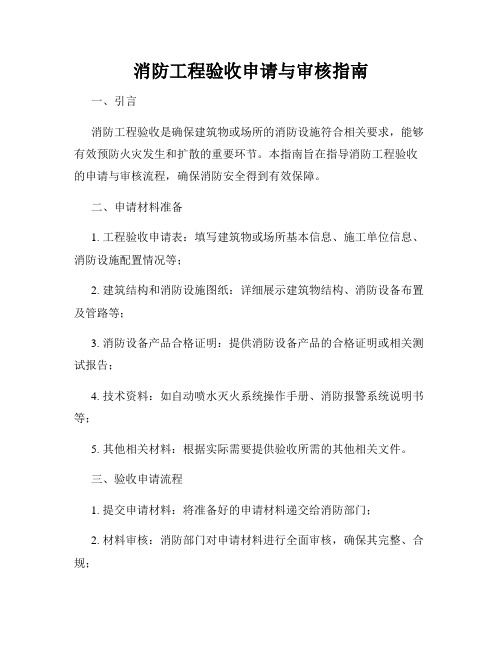 消防工程验收申请与审核指南

一、引言

消防工程验收是确保建筑物或场所的消防设施符合相关要求，能够有效预防火灾发生和扩散的重要环节。本指南旨在指导消防工程验收的申请与审核流程，确保消防安全得到有效保障。

二、申请材料准备

1. 工程验收申请表：填写建筑物或场所基本信息、施工单位信息、消防设施配置情况等；

2. 建筑结构和消防设施图纸：详细展示建筑物结构、消防设备布置及管路等；

3. 消防设备产品合格证明：提供消防设备产品的合格证明或相关测试报告；

4. 技术资料：如自动喷水灭火系统操作手册、消防报警系统说明书等；

5. 其他相关材料：根据实际需要提供验收所需的其他相关文件。

三、验收申请流程

1. 提交申请材料：将准备好的申请材料递交给消防部门；

2. 材料审核：消防部门对申请材料进行全面审核，确保其完整、合规；